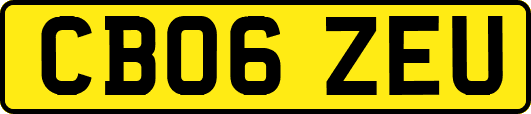 CB06 ZEU